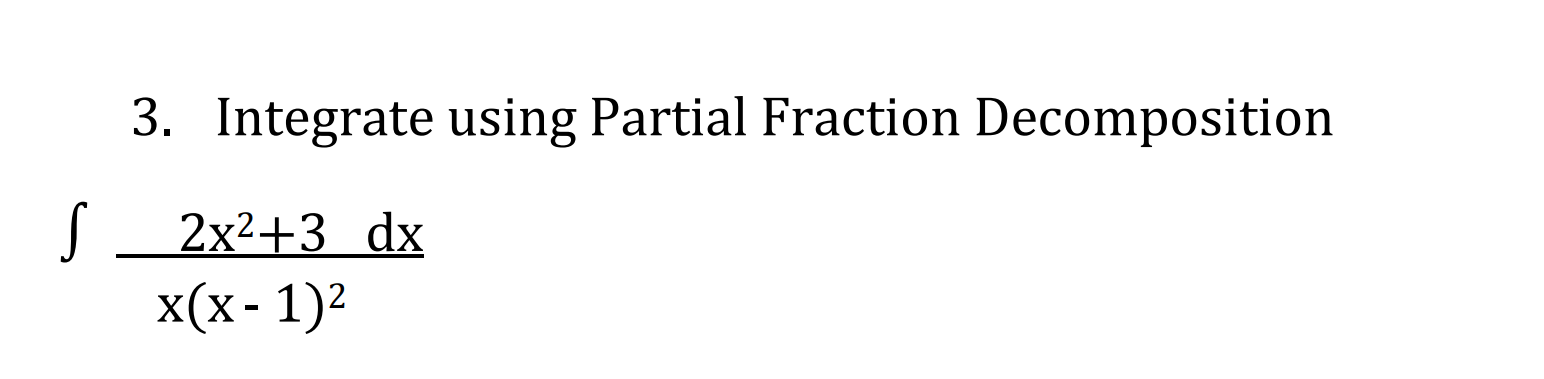 3. Integrate using Partial Fraction Decomposition

$\int \frac{2x^2+3 \ dx}{x(x-1)^2}$